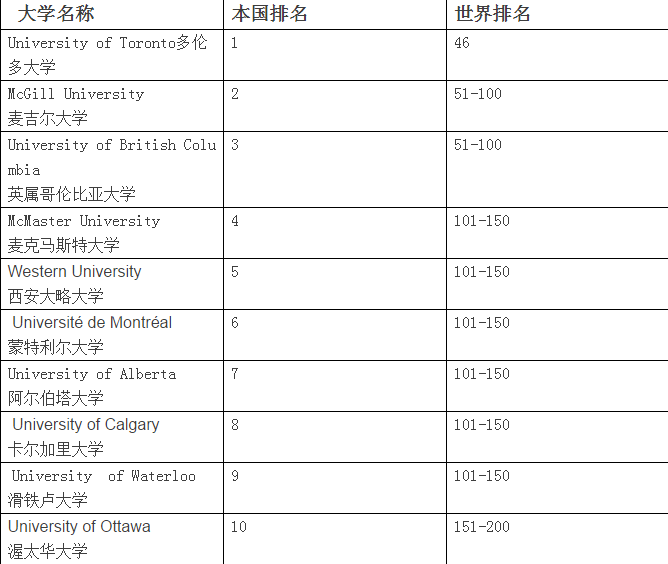 | 大学名称 | 本国排名 | 世界排名 |
|---|---|---|
| University of Toronto多伦多大学 | 1 | 46 |
| McGill University 麦吉尔大学 | 2 | 51-100 |
| University of British Columbia 英属哥伦比亚大学 | 3 | 51-100 |
| McMaster University 麦克马斯特大学 | 4 | 101-150 |
| Western University 西安大略大学 | 5 | 101-150 |
| Université de Montréal 蒙特利尔大学 | 6 | 101-150 |
| University of Alberta 阿尔伯塔大学 | 7 | 101-150 |
| University of Calgary 卡尔加里大学 | 8 | 101-150 |
| University of Waterloo 滑铁卢大学 | 9 | 101-150 |
| University of Ottawa 渥太华大学 | 10 | 151-200 |